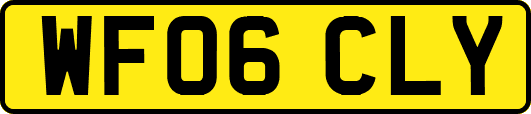 WF06 CLY